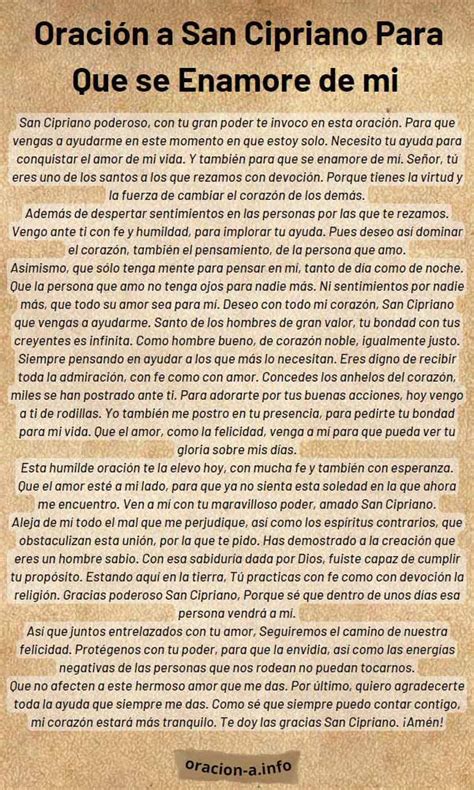 Oración a San Cipriano Para Que se Enamore de mi

San Cipriano poderoso, con tu gran poder te invoco en esta oración. Para que vengas a ayudarme en este momento en que estoy solo. Necesito tu ayuda para conquistar el amor de mi vida. Y también para que se enamore de mi. Señor, tú eres uno de los santos a los que rezamos con devoción. Porque tienes la virtud y la fuerza de cambiar el corazón de los demás.
Además de despertar sentimientos en las personas por las que te rezamos. Vengo ante ti con fe y humildad, para implorar tu ayuda. Pues deseo así dominar el corazón, también el pensamiento, de la persona que amo.
Asimismo, que sólo tenga mente para pensar en mi, tanto de día como de noche. Que la persona que amo no tenga ojos para nadie más. Ni sentimientos por nadie más, que todo su amor sea para mi. Deseo con todo mi corazón, San Cipriano que vengas a ayudarme. Santo de los hombres de gran valor, tu bondad con tus creyentes es infinita. Como hombre bueno, de corazón noble, igualmente justo. Siempre pensando en ayudar a los que más lo necesitan. Eres digno de recibir toda la admiración, con fe como con amor. Concedes los anhelos del corazón, miles se han postrado ante ti. Para adorarte por tus buenas acciones, hoy vengo a ti de rodillas. Yo también me postro en tu presencia, para pedirte tu bondad para mi vida. Que el amor, como la felicidad, venga a mi para que pueda ver tu gloria sobre mis días.
Esta humilde oración te la elevo hoy, con mucha fe y también con esperanza. Que el amor esté a mi lado, para que ya no sienta esta soledad en la que ahora me encuentro. Ven a mi con tu maravilloso poder, amado San Cipriano.
Aleja de mi todo el mal que me perjudique, así como los espíritus contrarios, que obstaculizan esta unión, por la que te pido. Has demostrado a la creación que eres un hombre sabio. Con esa sabiduría dada por Dios, fuiste capaz de cumplir tu propósito. Estando aquí en la tierra, Tú practicas con fe como con devoción la religión. Gracias poderoso San Cipriano, Porque sé que dentro de unos días esa persona vendrá a mi.
Así que juntos entrelazados con tu amor, Seguiremos el camino de nuestra felicidad. Protégenos con tu poder, para que la envidia, así como las energías negativas de las personas que nos rodean no puedan tocarnos.
Que no afecten a este hermoso amor que me das. Por último, quiero agradecerte toda la ayuda que siempre me das. Como sé que siempre puedo contar contigo, mi corazón estará más tranquilo. Te doy las gracias San Cipriano. ¡Amén!

oracion-a.info